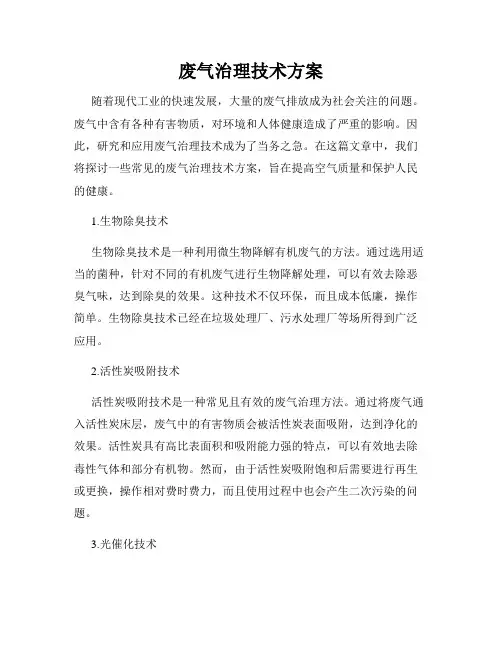 废气治理技术方案

随着现代工业的快速发展，大量的废气排放成为社会关注的问题。废气中含有各种有害物质，对环境和人体健康造成了严重的影响。因此，研究和应用废气治理技术成为了当务之急。在这篇文章中，我们将探讨一些常见的废气治理技术方案，旨在提高空气质量和保护人民的健康。

1.生物除臭技术

生物除臭技术是一种利用微生物降解有机废气的方法。通过选用适当的菌种，针对不同的有机废气进行生物降解处理，可以有效去除恶臭气味，达到除臭的效果。这种技术不仅环保，而且成本低廉，操作简单。生物除臭技术已经在垃圾处理厂、污水处理厂等场所得到广泛应用。

2.活性炭吸附技术

活性炭吸附技术是一种常见且有效的废气治理方法。通过将废气通入活性炭床层，废气中的有害物质会被活性炭表面吸附，达到净化的效果。活性炭具有高比表面积和吸附能力强的特点，可以有效地去除毒性气体和部分有机物。然而，由于活性炭吸附饱和后需要进行再生或更换，操作相对费时费力，而且使用过程中也会产生二次污染的问题。

3.光催化技术